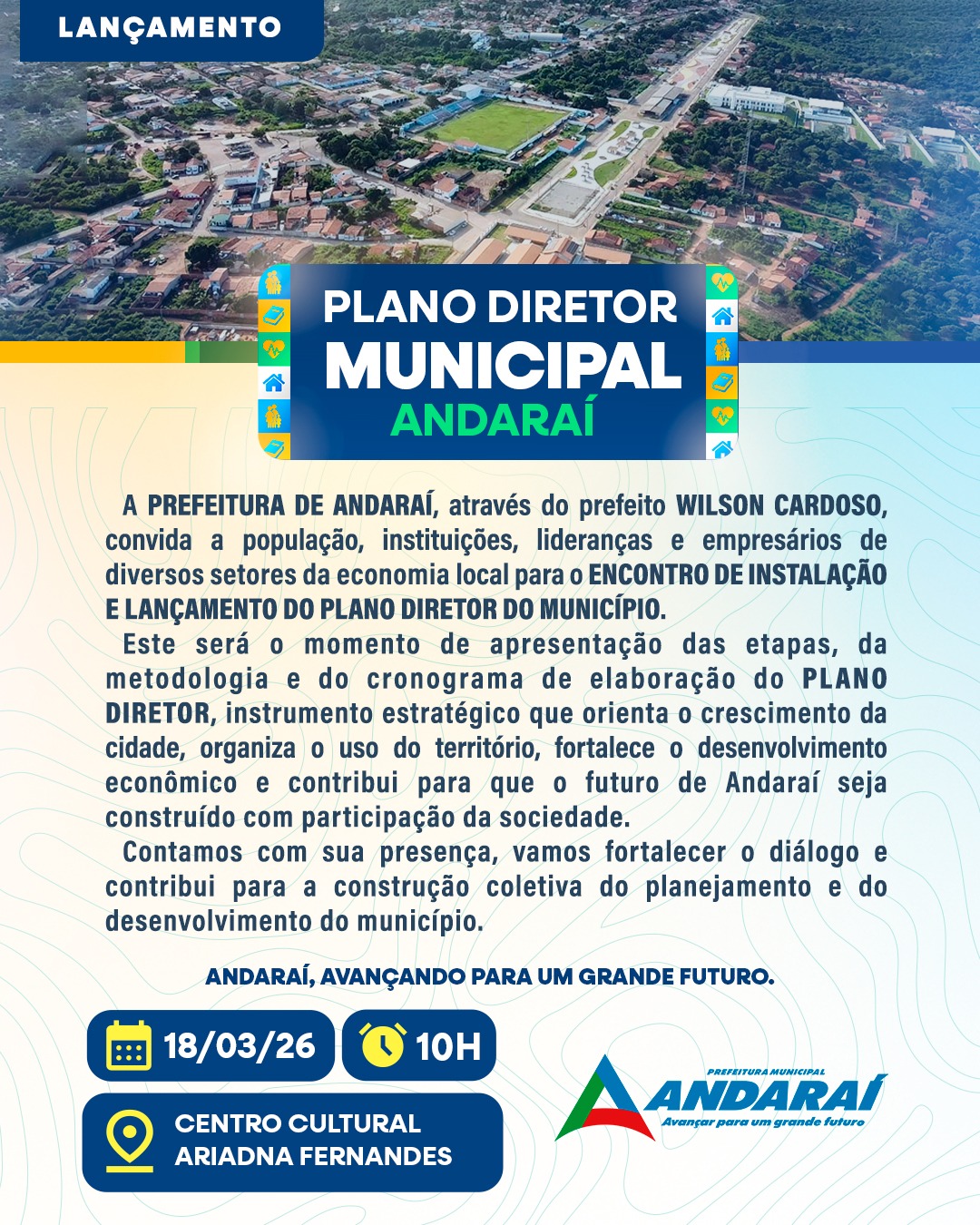 LANÇAMENTO

PLANO DIRETOR
MUNICIPAL
ANDARAÍ

A PREFEITURA DE ANDARAÍ, através do prefeito WILSON CARDOSO, convida a população, instituições, lideranças e empresários de diversos setores da economia local para o ENCONTRO DE INSTALAÇÃO E LANÇAMENTO DO PLANO DIRETOR DO MUNICÍPIO.

Este será o momento de apresentação das etapas, da metodologia e do cronograma de elaboração do PLANO DIRETOR, instrumento estratégico que orienta o crescimento da cidade, organiza o uso do território, fortalece o desenvolvimento econômico e contribui para que o futuro de Andaraí seja construído com participação da sociedade.

Contamos com sua presença, vamos fortalecer o diálogo e contribui para a construção coletiva do planejamento e do desenvolvimento do município.

ANDARAÍ, AVANÇANDO PARA UM GRANDE FUTURO.

18/03/26

10H

CENTRO CULTURAL
ARIADNA FERNANDES

PREFEITURA MUNICIPAL
ANDARAÍ
Avançar para um grande futuro